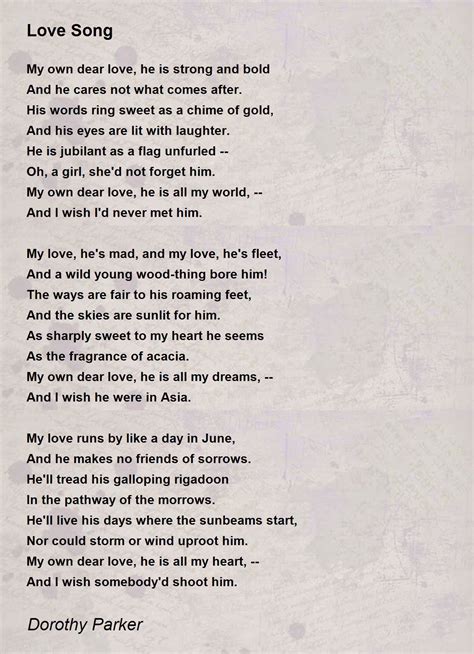 Love Song

My own dear love, he is strong and bold
And he cares not what comes after.
His words ring sweet as a chime of gold,
And his eyes are lit with laughter.
He is jubilant as a flag unfurled --
Oh, a girl, she'd not forget him.
My own dear love, he is all my world, --
And I wish I'd never met him.

My love, he's mad, and my love, he's fleet,
And a wild young wood-thing bore him!
The ways are fair to his roaming feet,
And the skies are sunlit for him.
As sharply sweet to my heart he seems
As the fragrance of acacia.
My own dear love, he is all my dreams, --
And I wish he were in Asia.

My love runs by like a day in June,
And he makes no friends of sorrows.
He'll tread his galloping rigadoon
In the pathway of the morrows.
He'll live his days where the sunbeams start,
Nor could storm or wind uproot him.
My own dear love, he is all my heart, --
And I wish somebody'd shoot him.

Dorothy Parker